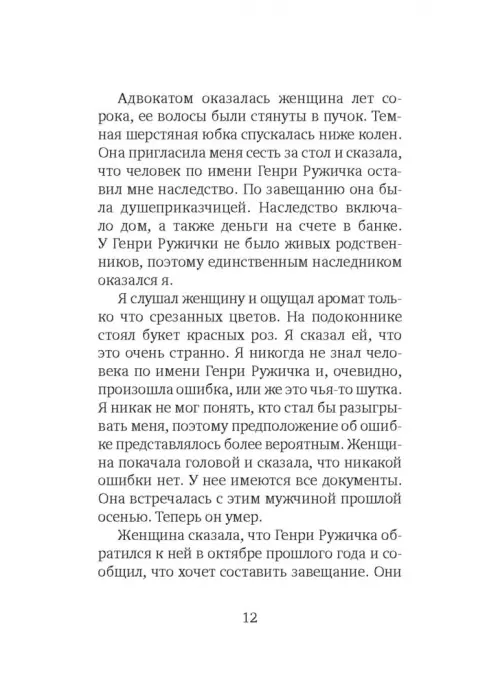 Адвокатом оказалась женщина лет сорока, ее волосы были стянуты в пучок. Темная шерстяная юбка спускалась ниже колен. Она пригласила меня сесть за стол и сказала, что человек по имени Генри Ружичка оставил мне наследство. По завещанию она была душеприказчицей. Наследство включало дом, а также деньги на счете в банке. У Генри Ружички не было живых родственников, поэтому единственным наследником оказался я.

Я слушал женщину и ощущал аромат только что срезанных цветов. На подоконнике стоял букет красных роз. Я сказал ей, что это очень странно. Я никогда не знал человека по имени Генри Ружичка и, очевидно, произошла ошибка, или же это чья-то шутка. Я никак не мог понять, кто стал бы разыгрывать меня, поэтому предположение об ошибке представлялось более вероятным. Женщина покачала головой и сказала, что никакой ошибки нет. У нее имеются все документы. Она встречалась с этим мужчиной прошлой осенью. Теперь он умер.

Женщина сказала, что Генри Ружичка обратился к ней в октябре прошлого года и сообщил, что хочет составить завещание. Они

12